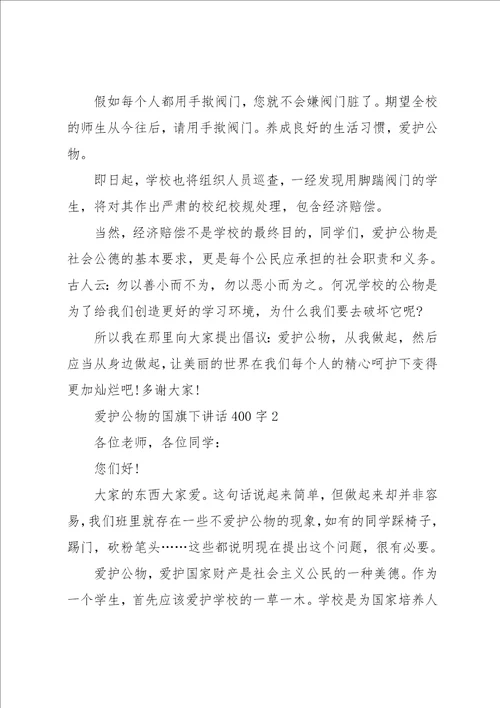 假如每个人都用手揿阀门，您就不会嫌阀门脏了。期望全校的师生从今往后，请用手揿阀门。养成良好的生活习惯，爱护公物。

即日起，学校也将组织人员巡查，一经发现用脚踹阀门的学生，将对其作出严肃的校纪校规处理，包含经济赔偿。

当然，经济赔偿不是学校的最终目的，同学们，爱护公物是社会公德的基本要求，更是每个公民应承担的社会职责和义务。古人云：勿以善小而不为，勿以恶小而为之。何况学校的公物是为了给我们创造更好的学习环境，为什么我们要去破坏它呢？

所以我在那里向大家提出倡议：爱护公物，从我做起，然后应当从身边做起，让美丽的世界在我们每个人的精心呵护下变得更加灿烂吧！多谢大家！

爱护公物的国旗下讲话400字2

各位老师，各位同学：

您们好！

大家的东西大家爱。这句话说起来简单，但做起来却并非容易，我们班里就存在一些不爱护公物的现象，如有的同学踩椅子，踢门，砍粉笔头……这些都说明现在提出这个问题，很有必要。

爱护公物，爱护国家财产是社会主义公民的一种美德。作为一个学生，首先应该爱护学校的一草一木。学校是为国家培养人